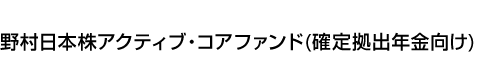 野村日本株アクティブ・コアファンド(確定拠出年金向け)